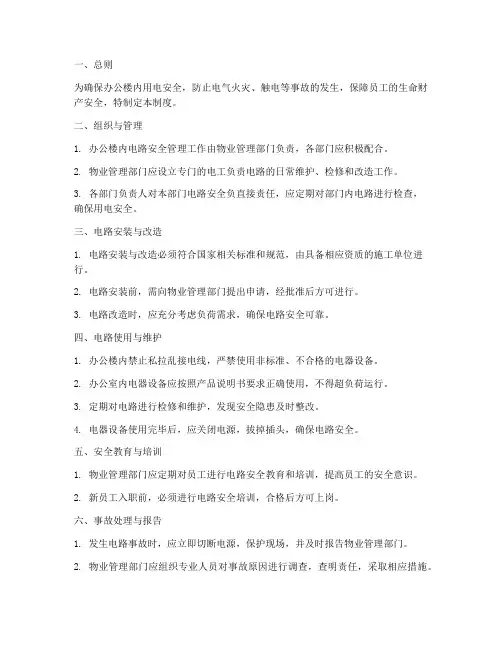 一、总则

为确保办公楼内用电安全，防止电气火灾、触电等事故的发生，保障员工的生命财产安全，特制定本制度。

二、组织与管理

1. 办公楼内电路安全管理工作由物业管理部门负责，各部门应积极配合。

2. 物业管理部门应设立专门的电工负责电路的日常维护、检修和改造工作。

3. 各部门负责人对本部门电路安全负直接责任，应定期对部门内电路进行检查，确保用电安全。

三、电路安装与改造

1. 电路安装与改造必须符合国家相关标准和规范，由具备相应资质的施工单位进行。

2. 电路安装前，需向物业管理部门提出申请，经批准后方可进行。

3. 电路改造时，应充分考虑负荷需求，确保电路安全可靠。

四、电路使用与维护

1. 办公楼内禁止私拉乱接电线，严禁使用非标准、不合格的电器设备。

2. 办公室内电器设备应按照产品说明书要求正确使用，不得超负荷运行。

3. 定期对电路进行检修和维护，发现安全隐患及时整改。

4. 电器设备使用完毕后，应关闭电源，拔掉插头，确保电路安全。

五、安全教育与培训

1. 物业管理部门应定期对员工进行电路安全教育和培训，提高员工的安全意识。

2. 新员工入职前，必须进行电路安全培训，合格后方可上岗。

六、事故处理与报告

1. 发生电路事故时，应立即切断电源，保护现场，并及时报告物业管理部门。

2. 物业管理部门应组织专业人员对事故原因进行调查，查明责任，采取相应措施。